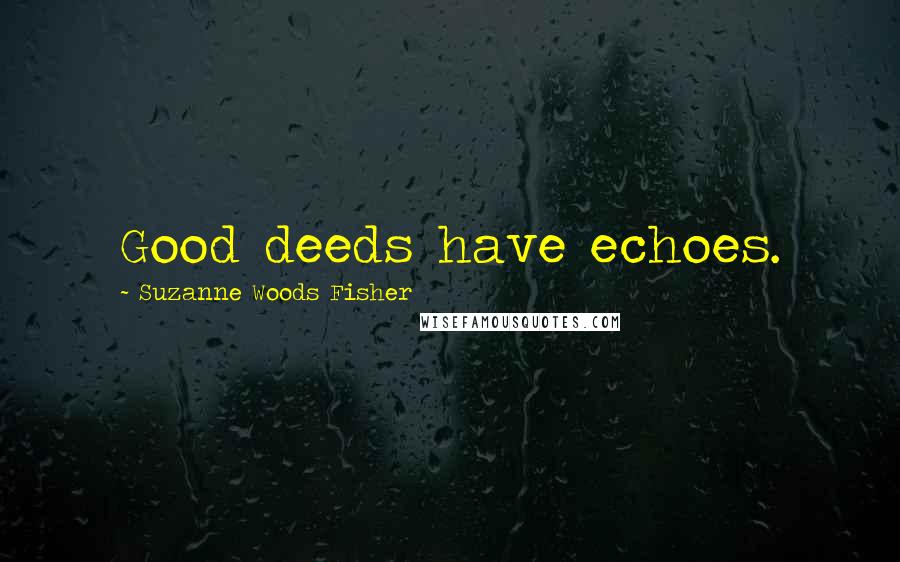 Good deeds have echoes.

~ Suzanne Woods Fisher

WISEFAMOUSQUOTES.COM